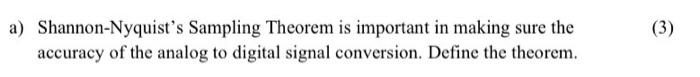 a) Shannon-Nyquist's Sampling Theorem is important in making sure the accuracy of the analog to digital signal conversion. Define the theorem.

(3)